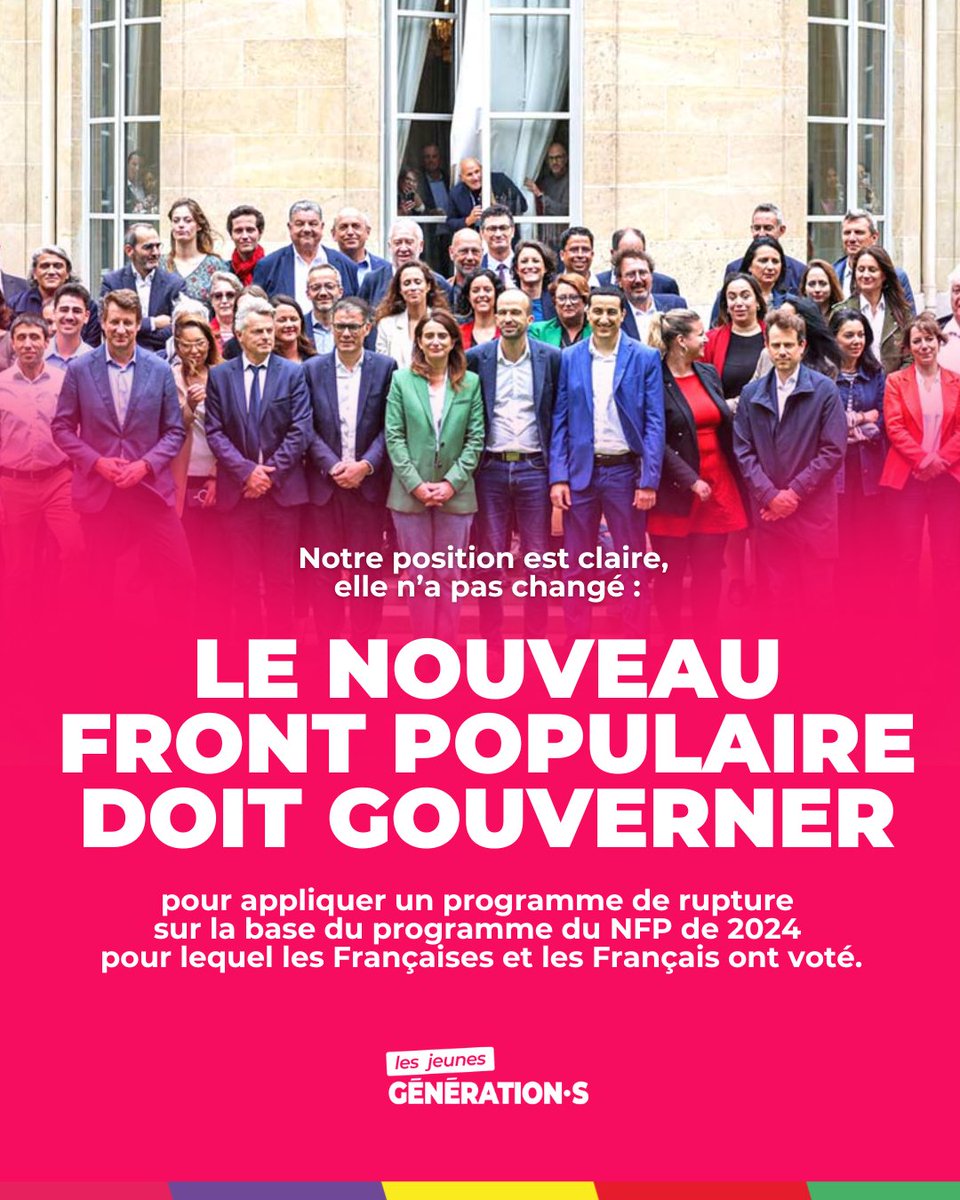 Notre position est claire, elle n'a pas changé :

LE NOUVEAU FRONT POPULAIRE DOIT GOUVERNER

pour appliquer un programme de rupture sur la base du programme du NFP de 2024 pour lequel les Françaises et les Français ont voté.

les jeunes
GÉNÉRATION·S